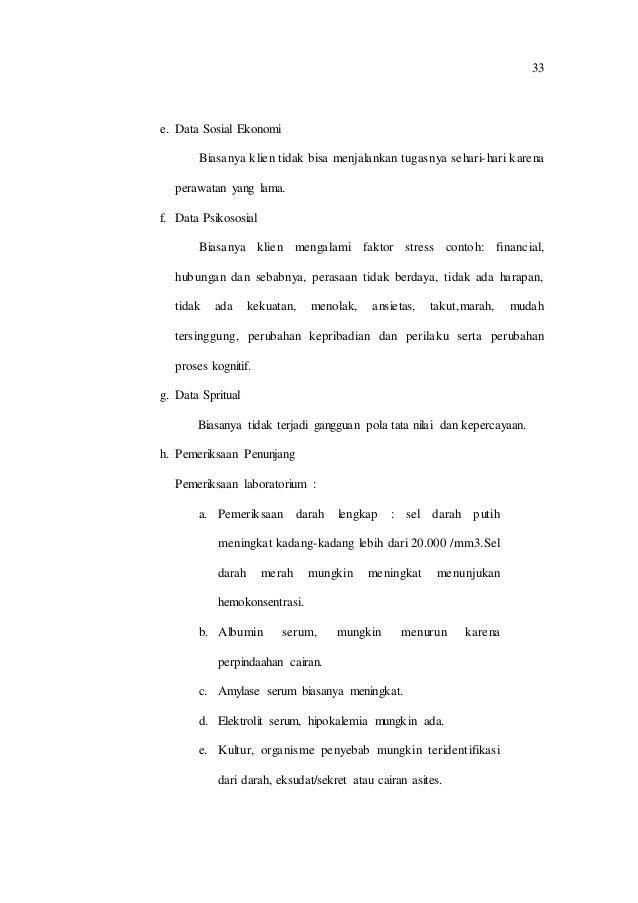 33

e. Data Sosial Ekonomi

Biasanya klien tidak bisa menjalankan tugasnya sehari-hari karena perawatan yang lama.

f. Data Psikososial

Biasanya klien mengalami faktor stress contoh: financial, hubungan dan sebabnya, perasaan tidak berdaya, tidak ada harapan, tidak ada kekuatan, menolak, ansietas, takut,marah, mudah tersinggung, perubahan kepribadian dan perilaku serta perubahan proses kognitif.

g. Data Spritual

Biasanya tidak terjadi gangguan pola tata nilai dan kepercayaan.

h. Pemeriksaan Penunjang

Pemeriksaan laboratorium :

a. Pemeriksaan darah lengkap : sel darah putih meningkat kadang-kadang lebih dari 20.000 /mm3.Sel darah merah mungkin meningkat menunjukan hemokonsentrasi.

b. Albumin serum, mungkin menurun karena perpindaahan cairan.

c. Amylase serum biasanya meningkat.

d. Elektrolit serum, hipokalemia mungkin ada.

e. Kultur, organisme penyebab mungkin teridentifikasi dari darah, eksudat/sekret atau cairan asites.